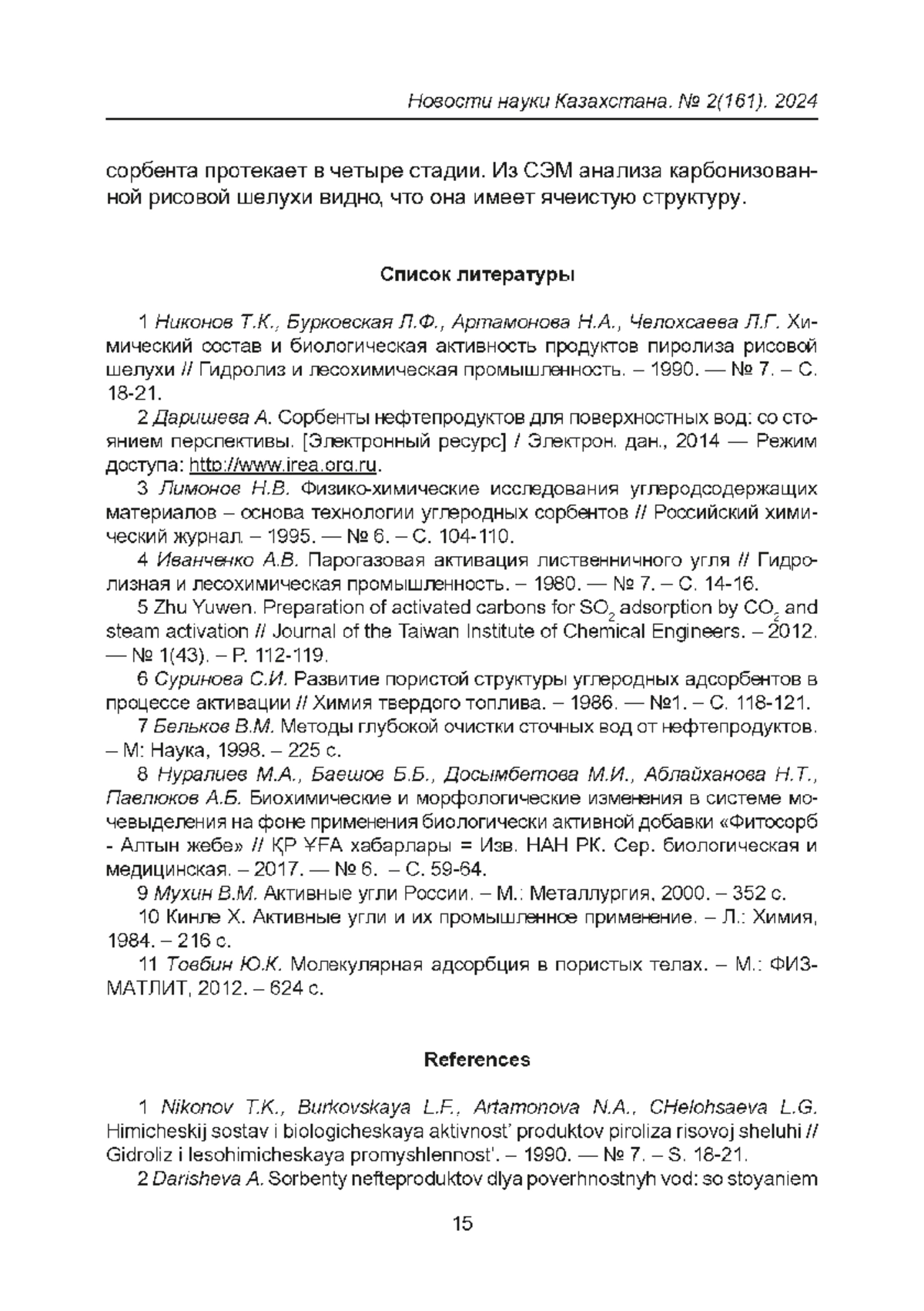 Новости науки Казахстана. № 2(161). 2024

сорбента протекает в четыре стадии. Из СЭМ анализа карбонизованной рисовой шелухи видно, что она имеет ячеистую структуру.

Список литературы

1 Никонов Т.К., Бурковская Л.Ф., Артамонова Н.А., Челохсаева Л.Г. Химический состав и биологическая активность продуктов пиролиза рисовой шелухи // Гидролиз и лесохимическая промышленность. – 1990. — № 7. – С. 18-21.

2 Даришева А. Сорбенты нефтепродуктов для поверхностных вод: со стоянием перспективы. [Электронный ресурс] / Электрон. дан., 2014 — Режим доступа: http://www.irea.org.ru.

3 Лимонов Н.В. Физико-химические исследования углеродсодержащих материалов – основа технологии углеродных сорбентов // Российский химический журнал. – 1995. — № 6. – С. 104-110.

4 Иванченко А.В. Парогазовая активация лиственничного угля // Гидролизная и лесохимическая промышленность. – 1980. — № 7. – С. 14-16.

5 Zhu Yuwen. Preparation of activated carbons for $SO_2$ adsorption by $CO_2$ and steam activation // Journal of the Taiwan Institute of Chemical Engineers. – 2012. — № 1(43). – P. 112-119.

6 Суринова С.И. Развитие пористой структуры углеродных адсорбентов в процессе активации // Химия твердого топлива. – 1986. — №1. – С. 118-121.

7 Бельков В.М. Методы глубокой очистки сточных вод от нефтепродуктов. – М: Наука, 1998. – 225 с.

8 Нуралиев М.А., Баешов Б.Б., Досымбетова М.И., Аблайханова Н.Т., Павлюков А.Б. Биохимические и морфологические изменения в системе мочевыделения на фоне применения биологически активной добавки «Фитосорб - Алтын жебе» // ҚР ҰҒА хабарлары = Изв. НАН РК. Сер. биологическая и медицинская. – 2017. — № 6. – С. 59-64.

9 Мухин В.М. Активные угли России. – М.: Металлургия, 2000. – 352 с.

10 Кинле Х. Активные угли и их промышленное применение. – Л.: Химия, 1984. – 216 с.

11 Товбин Ю.К. Молекулярная адсорбция в пористых телах. – М.: ФИЗМАТЛИТ, 2012. – 624 с.

References

1 Nikonov T.K., Burkovskaya L.F., Artamonova N.A., CHelohsaeva L.G. Himicheskij sostav i biologicheskaya aktivnost' produktov piroliza risovoj sheluhi // Gidroliz i lesohimicheskaya promyshlennost'. – 1990. — № 7. – S. 18-21.

2 Darisheva A. Sorbenty nefteproduktov dlya poverhnostnyh vod: so stoyaniem

15